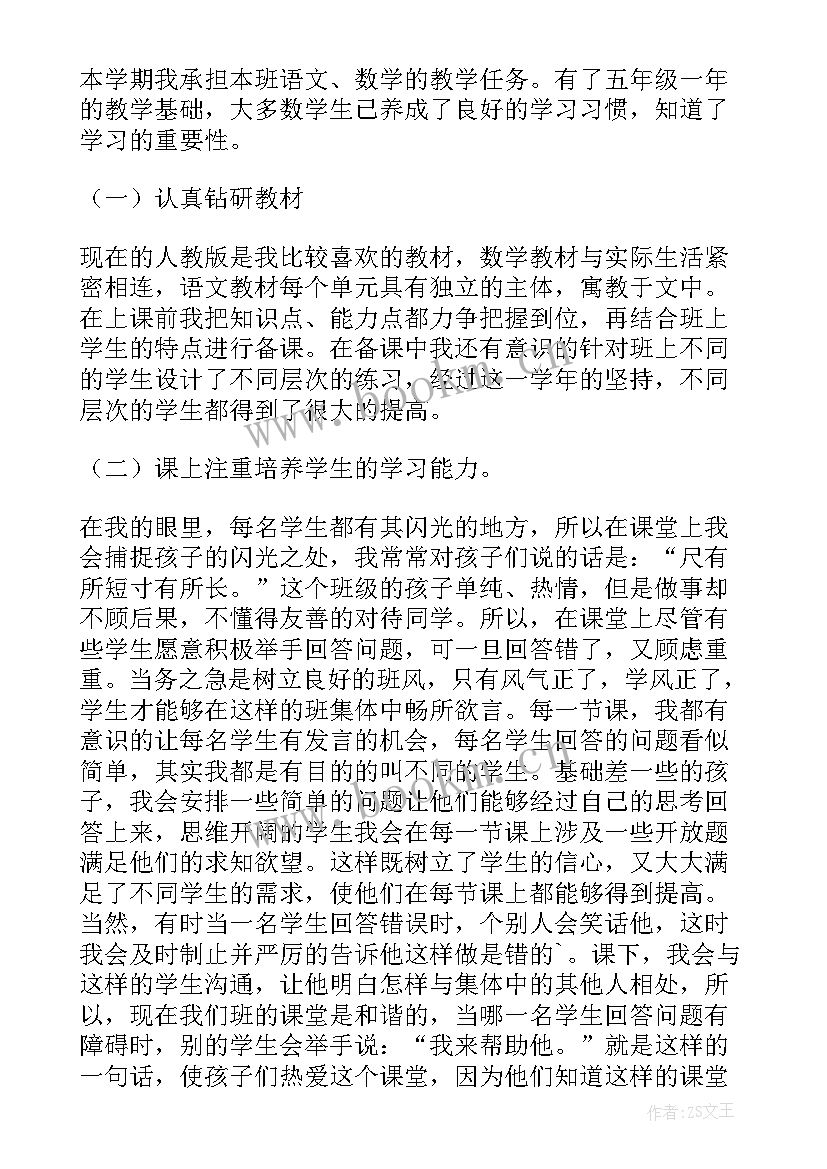 本学期我承担本班语文、数学的教学任务。有了五年级一年的教学基础，大多数学生已养成了良好的学习习惯，知道了学习的重要性。

（一）认真钻研教材

现在的人教版是我比较喜欢的教材，数学教材与实际生活紧密相连，语文教材每个单元具有独立的主体，寓教于文中。在上课前我把知识点、能力点都力争把握到位，再结合班上学生的特点进行备课。在备课中我还有意识的针对班上不同的学生设计了不同层次的练习，经过这一学年的坚持，不同层次的学生都得到了很大的提高。

（二）课上注重培养学生的学习能力。

在我的眼里，每名学生都有其闪光的地方，所以在课堂上我会捕捉孩子的闪光之处，我常常对孩子们说的话是：“尺有所短寸有所长。”这个班级的孩子单纯、热情，但是做事却不顾后果，不懂得友善的对待同学。所以，在课堂上尽管有些学生愿意积极举手回答问题，可一旦回答错了，又顾虑重重。当务之急是树立良好的班风，只有风气正了，学风正了，学生才能够在这样的班集体中畅所欲言。每一节课，我都有意识的让每名学生有发言的机会，每名学生回答的问题看似简单，其实我都是有目的的叫不同的学生。基础差一些的孩子，我会安排一些简单的问题让他们能够经过自己的思考回答上来，思维开阔的学生我会在每一节课上涉及一些开放题满足他们的求知欲望。这样既树立了学生的信心，又大大满足了不同学生的需求，使他们在每节课上都能够得到提高。当然，有时当一名学生回答错误时，个别人会笑话他，这时我会及时制止并严厉的告诉他这样做是错的`。课下，我会与这样的学生沟通，让他明白怎样与集体中的其他人相处，所以，现在我们班的课堂是和谐的，当哪一名学生回答问题有障碍时，别的学生会举手说：“我来帮助他。”就是这样的一句话，使孩子们热爱这个课堂，因为他们知道这样的课堂

作者：ZS文王